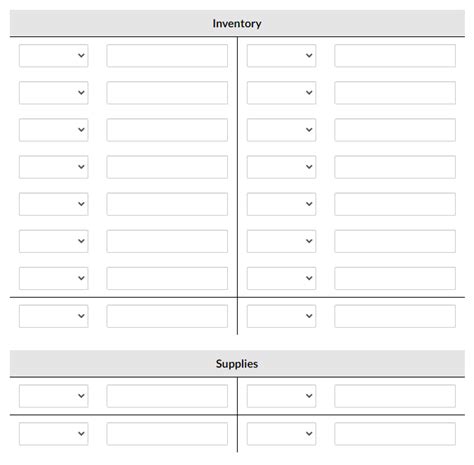 Inventory

Supplies